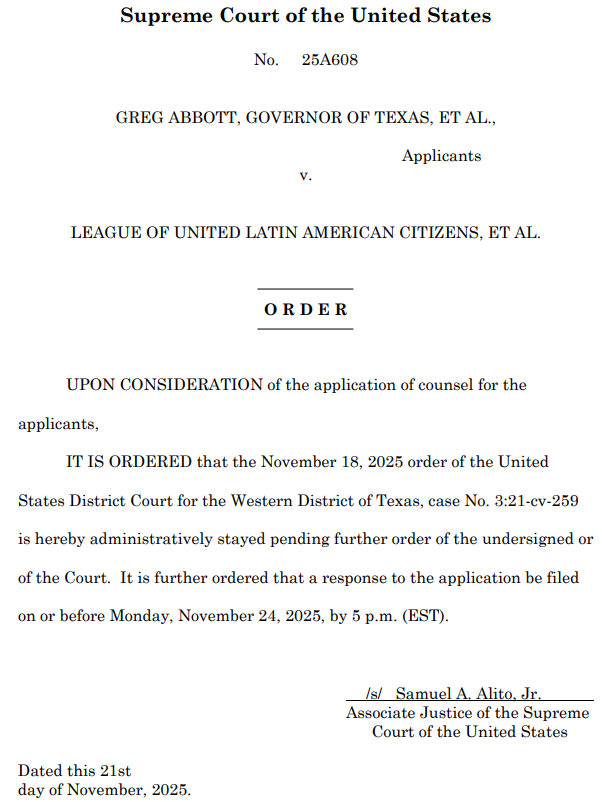 Supreme Court of the United States

No. 25A608

GREG ABBOTT, GOVERNOR OF TEXAS, ET AL.,

Applicants

v.

LEAGUE OF UNITED LATIN AMERICAN CITIZENS, ET AL.

O R D E R

UPON CONSIDERATION of the application of counsel for the applicants,

IT IS ORDERED that the November 18, 2025 order of the United States District Court for the Western District of Texas, case No. 3:21-cv-259 is hereby administratively stayed pending further order of the undersigned or of the Court. It is further ordered that a response to the application be filed on or before Monday, November 24, 2025, by 5 p.m. (EST).

/s/ Samuel A. Alito, Jr.
Associate Justice of the Supreme Court of the United States

Dated this 21st
day of November, 2025.